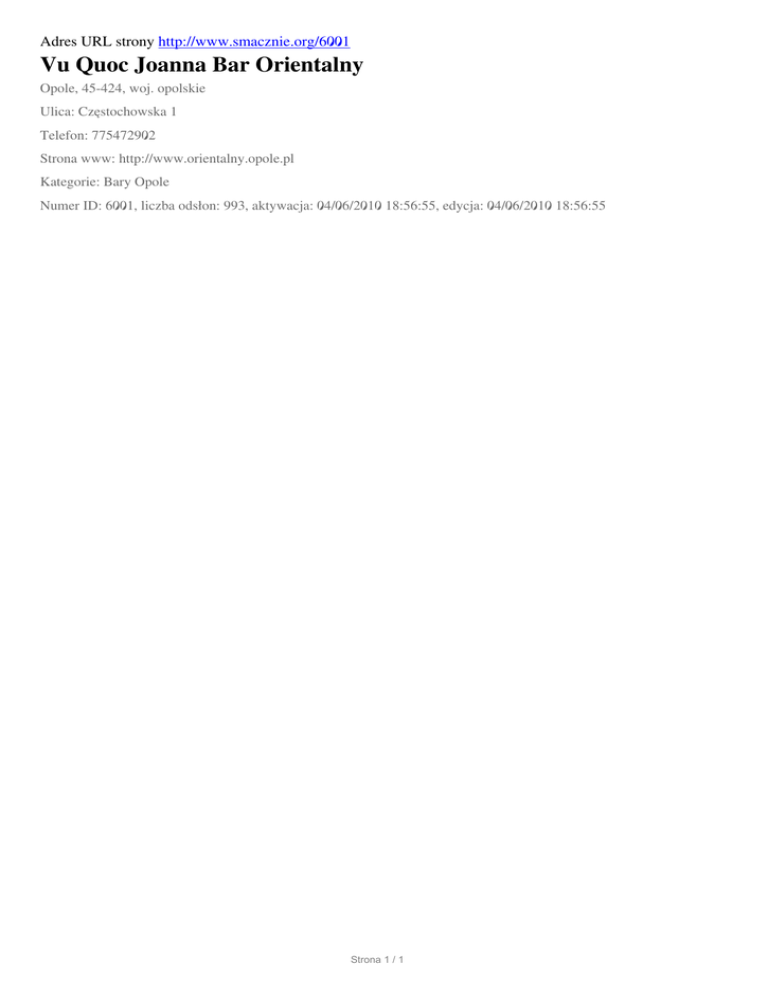 Adres URL strony http://www.smacznie.org/6001

Vu Quoc Joanna Bar Orientalny

Opole, 45-424, woj. opolskie

Ulica: Częstochowska 1

Telefon: 775472902

Strona www: http://www.orientalny.opole.pl

Kategorie: Bary Opole

Numer ID: 6001, liczba odsłon: 993, aktywacja: 04/06/2010 18:56:55, edycja: 04/06/2010 18:56:55

Strona 1 / 1